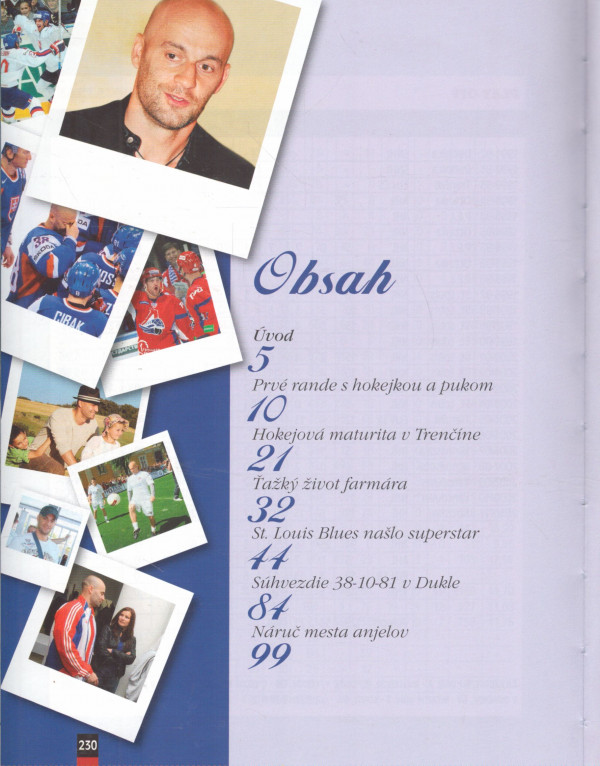 Obsah

Úvod
5
Prvé rande s hokejkou a pukom
10
Hokejová maturita v Trenčíne
21
Ťažký život farmára
32
St. Louis Blues našlo superstar
44
Súhvezdie 38-10-81 v Dukle
84
Náruč mesta anjelov
99

230